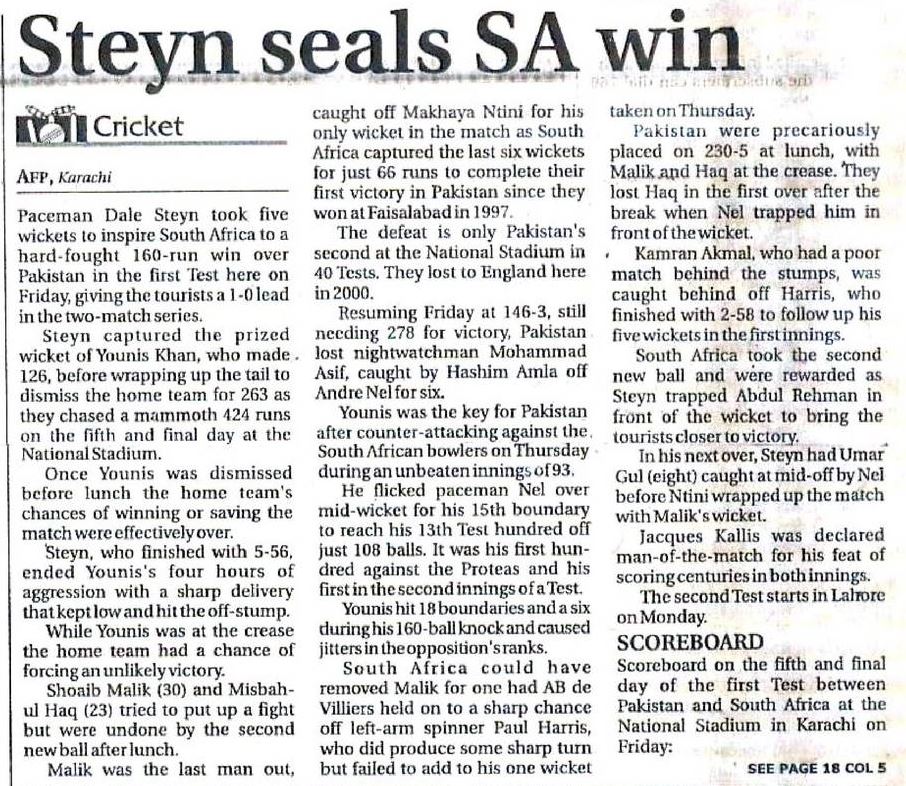 Steyn seals SA win

Cricket

AFP, Karachi

Paceman Dale Steyn took five wickets to inspire South Africa to a hard-fought 160-run win over Pakistan in the first Test here on Friday, giving the tourists a 1-0 lead in the two-match series.

Steyn captured the prized wicket of Younis Khan, who made 126, before wrapping up the tail to dismiss the home team for 263 as they chased a mammoth 424 runs on the fifth and final day at the National Stadium.

Once Younis was dismissed before lunch the home team's chances of winning or saving the match were effectively over.

Steyn, who finished with 5-56, ended Younis's four hours of aggression with a sharp delivery that kept low and hit the off-stump.

While Younis was at the crease the home team had a chance of forcing an unlikely victory.

Shoaib Malik (30) and Misbah-ul Haq (23) tried to put up a fight but were undone by the second new ball after lunch.

Malik was the last man out, caught off Makhaya Ntini for his only wicket in the match as South Africa captured the last six wickets for just 66 runs to complete their first victory in Pakistan since they won at Faisalabad in 1997.

The defeat is only Pakistan's second at the National Stadium in 40 Tests. They lost to England here in 2000.

Resuming Friday at 146-3, still needing 278 for victory, Pakistan lost nightwatchman Mohammad Asif, caught by Hashim Amla off Andre Nel for six.

Younis was the key for Pakistan after counter-attacking against the South African bowlers on Thursday during an unbeaten innings of 93.

He flicked paceman Nel over mid-wicket for his 15th boundary to reach his 13th Test hundred off just 108 balls. It was his first hundred against the Proteas and his first in the second innings of a Test.

Younis hit 18 boundaries and a six during his 160-ball knock and caused jitters in the opposition's ranks.

South Africa could have removed Malik for one had AB de Villiers held on to a sharp chance off left-arm spinner Paul Harris, who did produce some sharp turn but failed to add to his one wicket taken on Thursday.

Pakistan were precariously placed on 230-5 at lunch, with Malik and Haq at the crease. They lost Haq in the first over after the break when Nel trapped him in front of the wicket.

Kamran Akmal, who had a poor match behind the stumps, was caught behind off Harris, who finished with 2-58 to follow up his five wickets in the first innings.

South Africa took the second new ball and were rewarded as Steyn trapped Abdul Rehman in front of the wicket to bring the tourists closer to victory.

In his next over, Steyn had Umar Gul (eight) caught at mid-off by Nel before Ntini wrapped up the match with Malik's wicket.

Jacques Kallis was declared man-of-the-match for his feat of scoring centuries in both innings.

The second Test starts in Lahore on Monday.

SCOREBOARD

Scoreboard on the fifth and final day of the first Test between Pakistan and South Africa at the National Stadium in Karachi on Friday:

SEE PAGE 18 COL 5